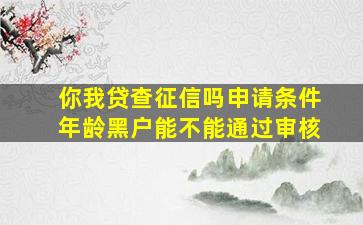 你我贷查征信吗申请条件
年龄黑户能不能通过审核